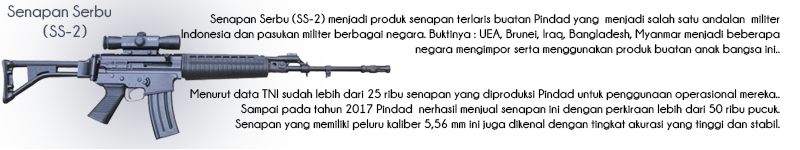 Senapan Serbu
(SS-2)

Senapan Serbu (SS-2) menjadi produk senapan terlaris buatan Pindad yang menjadi salah satu andalan militer Indonesia dan pasukan militer berbagai negara. Buktinya : UEA, Brunei, Iraq, Bangladesh, Myanmar menjadi beberapa negara mengimpor serta menggunakan produk buatan anak bangsa ini..

Menurut data TNI sudah lebih dari 25 ribu senapan yang diproduksi Pindad untuk penggunaan operasional mereka.. Sampai pada tahun 2017 Pindad nerhasil menjual senapan ini dengan perkiraan lebih dari 50 ribu pucuk. Senapan yang memiliki peluru kaliber 5,56 mm ini juga dikenal dengan tingkat akurasi yang tinggi dan stabil.